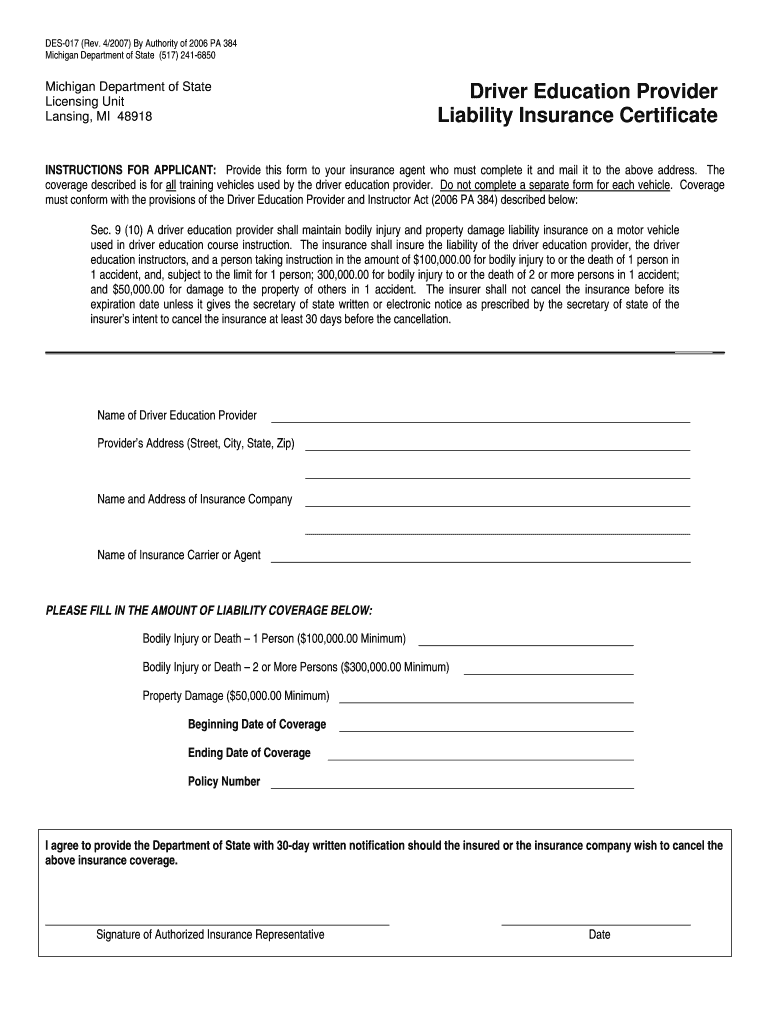 DES-017 (Rev. 4/2007) By Authority of 2006 PA 384
Michigan Department of State (517) 241-6850

Michigan Department of State
Licensing Unit
Lansing, MI 48918

Driver Education Provider
Liability Insurance Certificate

INSTRUCTIONS FOR APPLICANT: Provide this form to your insurance agent who must complete it and mail it to the above address. The coverage described is for all training vehicles used by the driver education provider. Do not complete a separate form for each vehicle. Coverage must conform with the provisions of the Driver Education Provider and Instructor Act (2006 PA 384) described below:

Sec. 9 (10) A driver education provider shall maintain bodily injury and property damage liability insurance on a motor vehicle used in driver education course instruction. The insurance shall insure the liability of the driver education provider, the driver education instructors, and a person taking instruction in the amount of $100,000.00 for bodily injury to or the death of 1 person in 1 accident, and, subject to the limit for 1 person; 300,000.00 for bodily injury to or the death of 2 or more persons in 1 accident; and $50,000.00 for damage to the property of others in 1 accident. The insurer shall not cancel the insurance before its expiration date unless it gives the secretary of state written or electronic notice as prescribed by the secretary of state of the insurer's intent to cancel the insurance at least 30 days before the cancellation.

Name of Driver Education Provider

Provider's Address (Street, City, State, Zip)

Name and Address of Insurance Company

Name of Insurance Carrier or Agent

PLEASE FILL IN THE AMOUNT OF LIABILITY COVERAGE BELOW:

Bodily Injury or Death – 1 Person ($100,000.00 Minimum)

Bodily Injury or Death – 2 or More Persons ($300,000.00 Minimum)

Property Damage ($50,000.00 Minimum)

Beginning Date of Coverage

Ending Date of Coverage

Policy Number

I agree to provide the Department of State with 30-day written notification should the insured or the insurance company wish to cancel the above insurance coverage.

Signature of Authorized Insurance Representative

Date